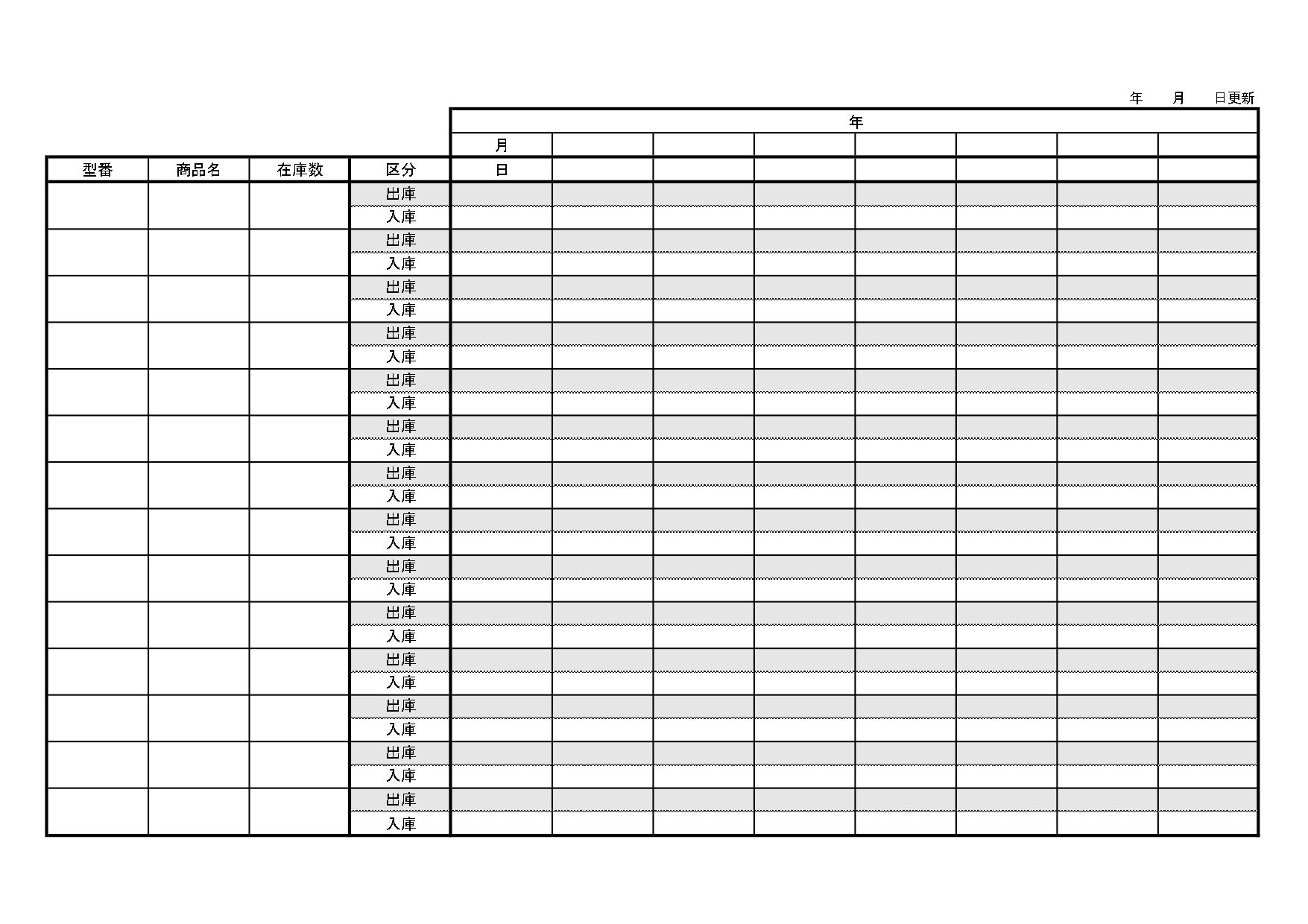 年　月　日更新

| | | | | 年 | | | | | | | |
|---|---|---|---|---|---|---|---|---|---|---|---|
| | | | | 月 | | | | | | | |
| 型番 | 商品名 | 在庫数 | 区分 | 日 | | | | | | | |
| | | | 出庫 | | | | | | | | |
| | | | 入庫 | | | | | | | | |
| | | | 出庫 | | | | | | | | |
| | | | 入庫 | | | | | | | | |
| | | | 出庫 | | | | | | | | |
| | | | 入庫 | | | | | | | | |
| | | | 出庫 | | | | | | | | |
| | | | 入庫 | | | | | | | | |
| | | | 出庫 | | | | | | | | |
| | | | 入庫 | | | | | | | | |
| | | | 出庫 | | | | | | | | |
| | | | 入庫 | | | | | | | | |
| | | | 出庫 | | | | | | | | |
| | | | 入庫 | | | | | | | | |
| | | | 出庫 | | | | | | | | |
| | | | 入庫 | | | | | | | | |
| | | | 出庫 | | | | | | | | |
| | | | 入庫 | | | | | | | | |
| | | | 出庫 | | | | | | | | |
| | | | 入庫 | | | | | | | | |
| | | | 出庫 | | | | | | | | |
| | | | 入庫 | | | | | | | | |
| | | | 出庫 | | | | | | | | |
| | | | 入庫 | | | | | | | | |
| | | | 出庫 | | | | | | | | |
| | | | 入庫 | | | | | | | | |
| | | | 出庫 | | | | | | | | |
| | | | 入庫 | | | | | | | | |